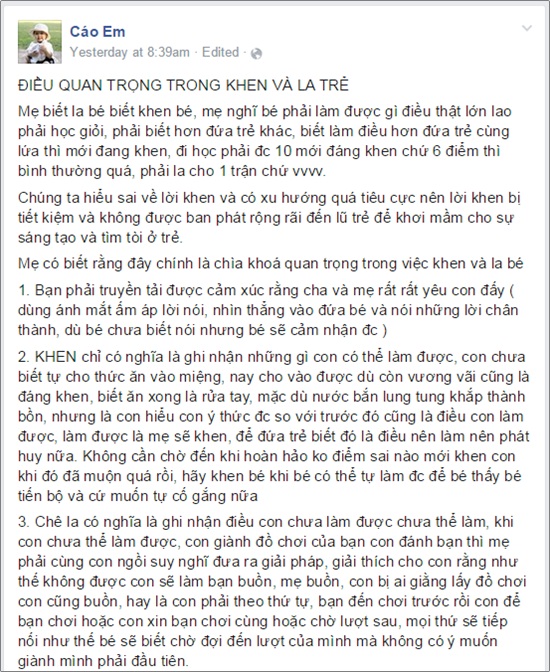 Cáo Em
Yesterday at 8:39am · Edited ·

ĐIỀU QUAN TRỌNG TRONG KHEN VÀ LA TRẺ

Mẹ biết la bé biết khen bé, mẹ nghĩ bé phải làm được gì điều thật lớn lao phải học giỏi, phải biết hơn đứa trẻ khác, biết làm điều hơn đứa trẻ cùng lứa thì mới đang khen, đi học phải đc 10 mới đáng khen chứ 6 điểm thì bình thường quá, phải la cho 1 trận chứ vvvv.

Chúng ta hiểu sai về lời khen và có xu hướng quá tiêu cực nên lời khen bị tiết kiệm và không được ban phát rộng rãi đến lũ trẻ để khơi mầm cho sự sáng tạo và tìm tòi ở trẻ.

Mẹ có biết rằng đây chính là chìa khoá quan trọng trong việc khen và la bé

1. Bạn phải truyền tải được cảm xúc rằng cha và mẹ rất rất yêu con đấy ( dùng ánh mắt ấm áp lời nói, nhìn thẳng vào đứa bé và nói những lời chân thành, dù bé chưa biết nói nhưng bé sẽ cảm nhận đc )

2. KHEN chỉ có nghĩa là ghi nhận những gì con có thể làm được, con chưa biết tự cho thức ăn vào miệng, nay cho vào được dù còn vương vãi cũng là đáng khen, biết ăn xong là rửa tay, mặc dù nước bắn lung tung khắp thành bồn, nhưng là con hiểu con ý thức đc so với trước đó cũng là điều con làm được, làm được là mẹ sẽ khen, để đứa trẻ biết đó là điều nên làm nên phát huy nữa. Không cần chờ đến khi hoàn hảo ko điểm sai nào mới khen con khi đó đã muộn quá rồi, hãy khen bé khi bé có thể tự làm đc để bé thấy bé tiến bộ và cứ muốn tự cố gắng nữa

3. Chê la có nghĩa là ghi nhận điều con chưa làm được chưa thể làm, khi con chưa thể làm được, con giành đồ chơi của bạn con đánh bạn thì mẹ phải cùng con ngồi suy nghĩ đưa ra giải pháp, giải thích cho con rằng như thế không được con sẽ làm bạn buồn, mẹ buồn, con bị ai giằng lấy đồ chơi con cũng buồn, hay là con phải theo thứ tự, bạn đến chơi trước rồi con để bạn chơi hoặc con xin bạn chơi cùng hoặc chờ lượt sau, mọi thứ sẽ tiếp nối như thế bé sẽ biết chờ đợi đến lượt của mình mà không có ý muốn giành mình phải đầu tiên.